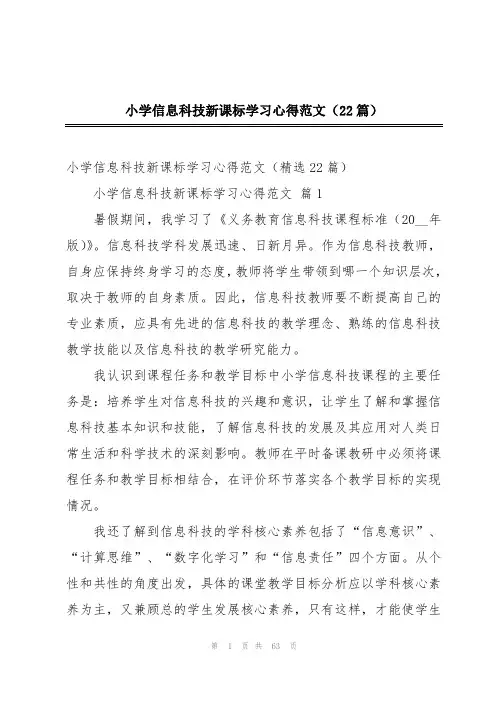 小学信息科技新课标学习心得范文（22篇）

小学信息科技新课标学习心得范文（精选22篇）

小学信息科技新课标学习心得范文 篇1

暑假期间，我学习了《义务教育信息科技课程标准（20__年版）》。信息科技学科发展迅速、日新月异。作为信息科技教师，自身应保持终身学习的态度，教师将学生带领到哪一个知识层次，取决于教师的自身素质。因此，信息科技教师要不断提高自己的专业素质，应具有先进的信息科技的教学理念、熟练的信息科技教学技能以及信息科技的教学研究能力。

我认识到课程任务和教学目标中小学信息科技课程的主要任务是：培养学生对信息科技的兴趣和意识，让学生了解和掌握信息科技基本知识和技能，了解信息科技的发展及其应用对人类日常生活和科学技术的深刻影响。教师在平时备课教研中必须将课程任务和教学目标相结合，在评价环节落实各个教学目标的实现情况。

我还了解到信息科技的学科核心素养包括了“信息意识”、“计算思维”、“数字化学习”和“信息责任”四个方面。从个性和共性的角度出发，具体的课堂教学目标分析应以学科核心素养为主，又兼顾总的学生发展核心素养，只有这样，才能使学生

第 1 页 共 63 页